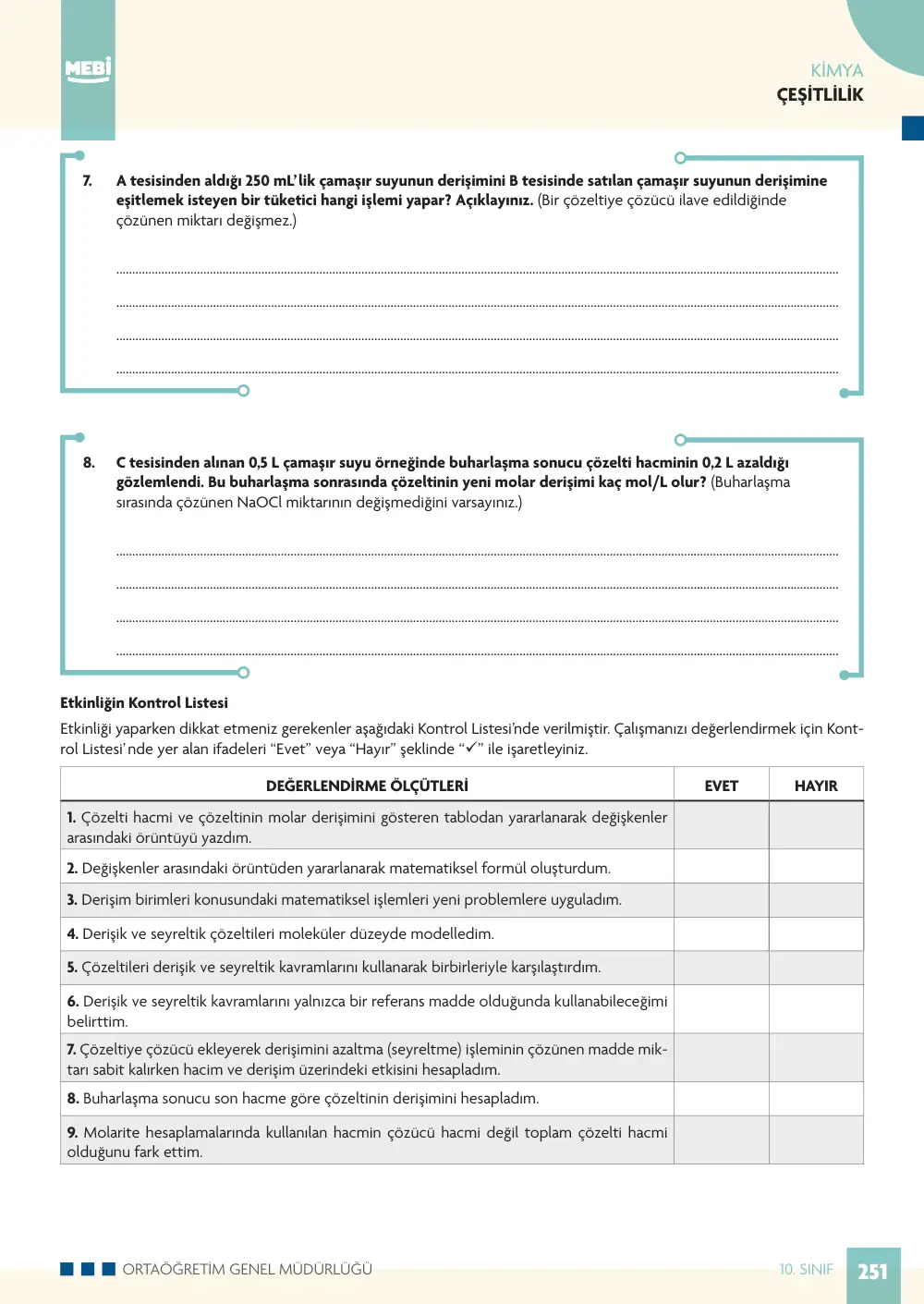 MEBİ

KİMYA
ÇEŞİTLİLİK

7. A tesisinden aldığı 250 mL'lik çamaşır suyunun derişimini B tesisinde satılan çamaşır suyunun derişimine eşitlemek isteyen bir tüketici hangi işlemi yapar? Açıklayınız. (Bir çözeltiye çözücü ilave edildiğinde çözünen miktarı değişmez.)

____
____
____
____

8. C tesisinden alınan 0,5 L çamaşır suyu örneğinde buharlaşma sonucu çözelti hacminin 0,2 L azaldığı gözlemlendi. Bu buharlaşma sonrasında çözeltinin yeni molar derişimi kaç mol/L olur? (Buharlaşma sırasında çözünen NaOCl miktarının değişmediğini varsayınız.)

____
____
____
____

Etkinliğin Kontrol Listesi

Etkinliği yaparken dikkat etmeniz gerekenler aşağıdaki Kontrol Listesi'nde verilmiştir. Çalışmanızı değerlendirmek için Kontrol Listesi'nde yer alan ifadeleri "Evet" veya "Hayır" şeklinde "✓" ile işaretleyiniz.

| DEĞERLENDİRME ÖLÇÜTLERİ | EVET | HAYIR |
|---|---|---|
| 1. Çözelti hacmi ve çözeltinin molar derişimini gösteren tablodan yararlanarak değişkenler arasındaki örüntüyü yazdım. | | |
| 2. Değişkenler arasındaki örüntüden yararlanarak matematiksel formül oluşturdum. | | |
| 3. Derişim birimleri konusundaki matematiksel işlemleri yeni problemlere uyguladım. | | |
| 4. Derişik ve seyreltik çözeltileri moleküler düzeyde modelledim. | | |
| 5. Çözeltileri derişik ve seyreltik kavramlarını kullanarak birbirleriyle karşılaştırdım. | | |
| 6. Derişik ve seyreltik kavramlarını yalnızca bir referans madde olduğunda kullanabileceğimi belirttim. | | |
| 7. Çözeltiye çözücü ekleyerek derişimini azaltma (seyreltme) işleminin çözünen madde miktarı sabit kalırken hacim ve derişim üzerindeki etkisini hesapladım. | | |
| 8. Buharlaşma sonucu son hacme göre çözeltinin derişimini hesapladım. | | |
| 9. Molarite hesaplamalarında kullanılan hacmin çözücü hacmi değil toplam çözelti hacmi olduğunu fark ettim. | | |

ORTAÖĞRETİM GENEL MÜDÜRLÜĞÜ

10. SINIF 251